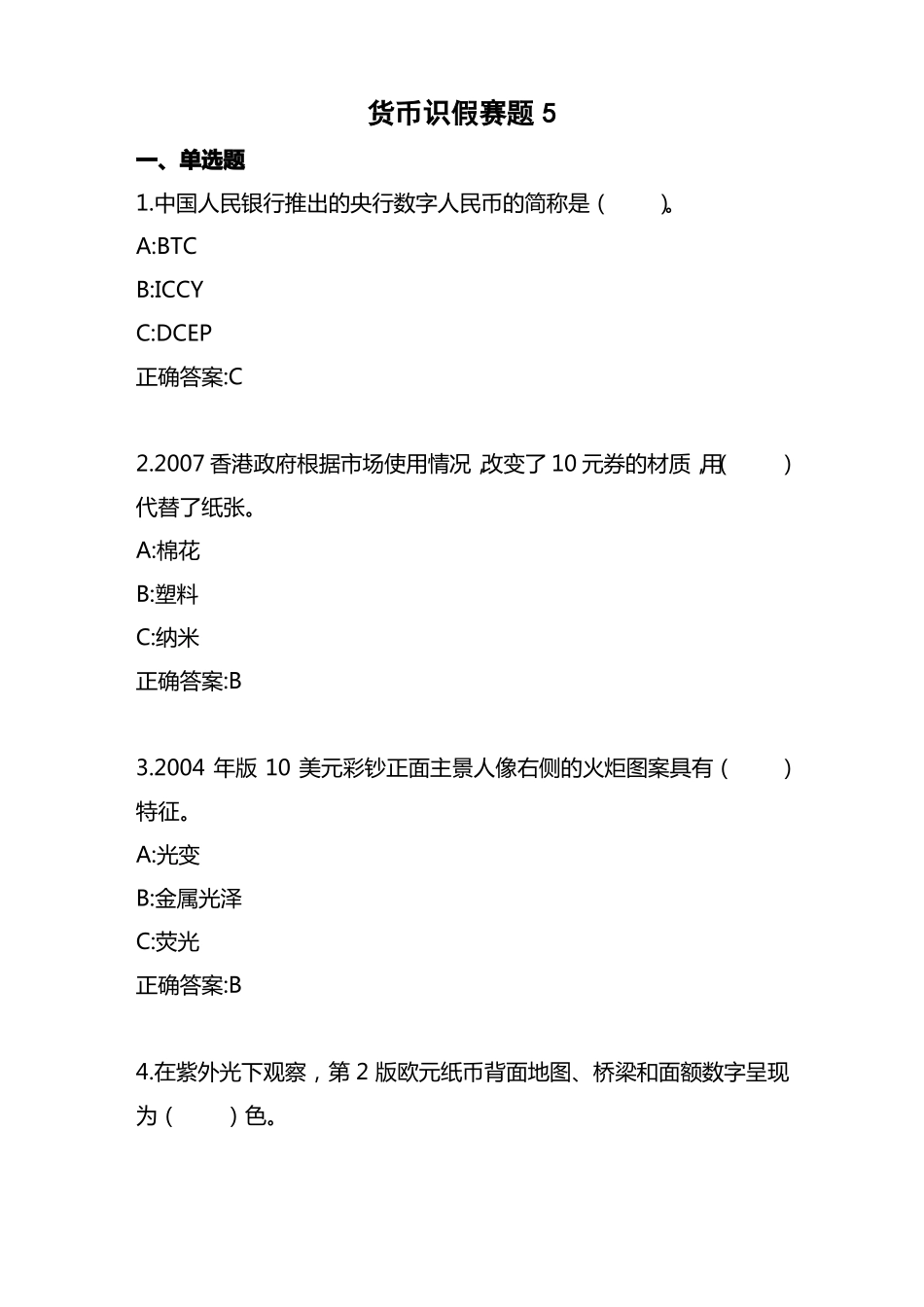 货币识假赛题 5

一、单选题

1.中国人民银行推出的央行数字人民币的简称是（ ）。

A:BTC

B:ICCY

C:DCEP

正确答案:C

2.2007 香港政府根据市场使用情况，改变了 10 元券的材质，用（ ）代替了纸张。

A:棉花

B:塑料

C:纳米

正确答案:B

3.2004 年版 10 美元彩钞正面主景人像右侧的火炬图案具有（ ）特征。

A:光变

B:金属光泽

C:荧光

正确答案:B

4.在紫外光下观察，第 2 版欧元纸币背面地图、桥梁和面额数字呈现为（ ）色。